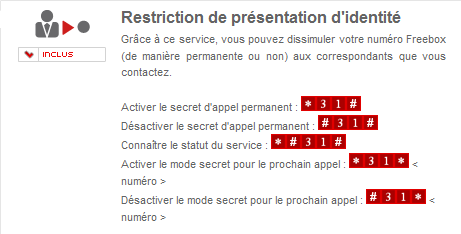 INCLUS

Restriction de présentation d'identité

Grâce à ce service, vous pouvez dissimuler votre numéro Freebox (de manière permanente ou non) aux correspondants que vous contactez.

Activer le secret d'appel permanent : * 3 1 #

Désactiver le secret d'appel permanent : # 3 1 #

Connaître le statut du service : * # 3 1 #

Activer le mode secret pour le prochain appel : * 3 1 * < numéro >

Désactiver le mode secret pour le prochain appel : # 3 1 * < numéro >